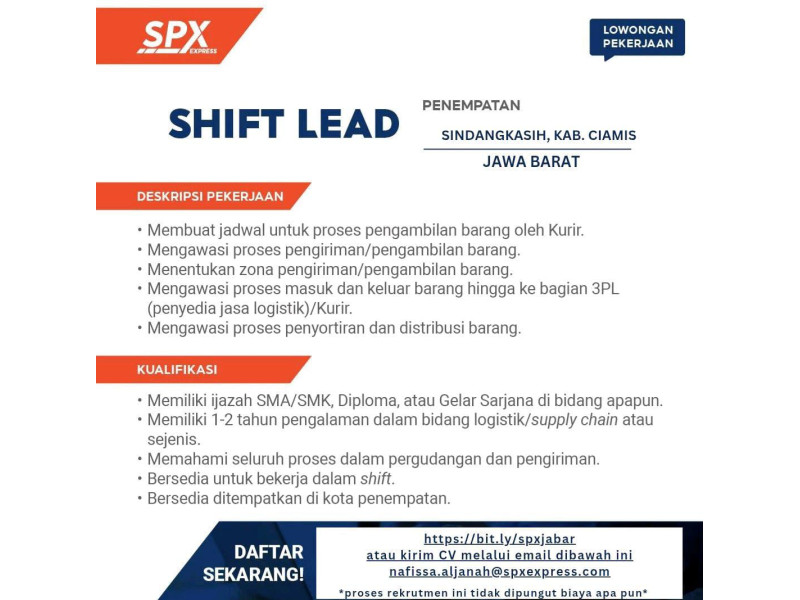 SPX EXPRESS

LOWONGAN PEKERJAAN

SHIFT LEAD

PENEMPATAN

SINDANGKASIH, KAB. CIAMIS

JAWA BARAT

DESKRIPSI PEKERJAAN

• Membuat jadwal untuk proses pengambilan barang oleh Kurir.
• Mengawasi proses pengiriman/pengambilan barang.
• Menentukan zona pengiriman/pengambilan barang.
• Mengawasi proses masuk dan keluar barang hingga ke bagian 3PL (penyedia jasa logistik)/Kurir.
• Mengawasi proses penyortiran dan distribusi barang.

KUALIFIKASI

• Memiliki ijazah SMA/SMK, Diploma, atau Gelar Sarjana di bidang apapun.
• Memiliki 1-2 tahun pengalaman dalam bidang logistik/supply chain atau sejenis.
• Memahami seluruh proses dalam pergudangan dan pengiriman.
• Bersedia untuk bekerja dalam shift.
• Bersedia ditempatkan di kota penempatan.

DAFTAR SEKARANG!

https://bit.ly/spxjabar
atau kirim CV melalui email dibawah ini
nafissa.aljanah@spxexpress.com

*proses rekrutmen ini tidak dipungut biaya apa pun*